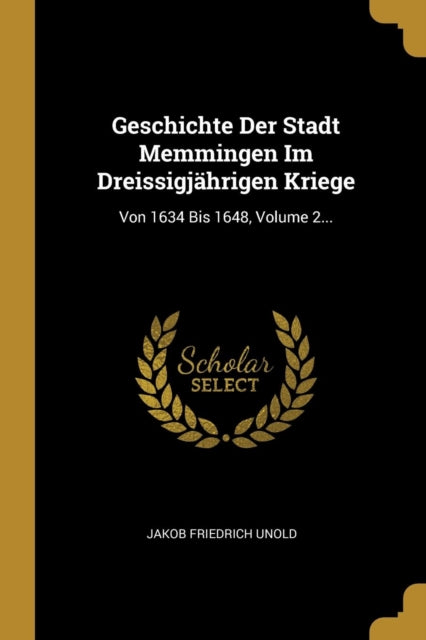 Geschichte Der Stadt Memmingen Im Dreissigjährigen Kriege

Von 1634 Bis 1648, Volume 2...

Scholar
SELECT

JAKOB FRIEDRICH UNOLD